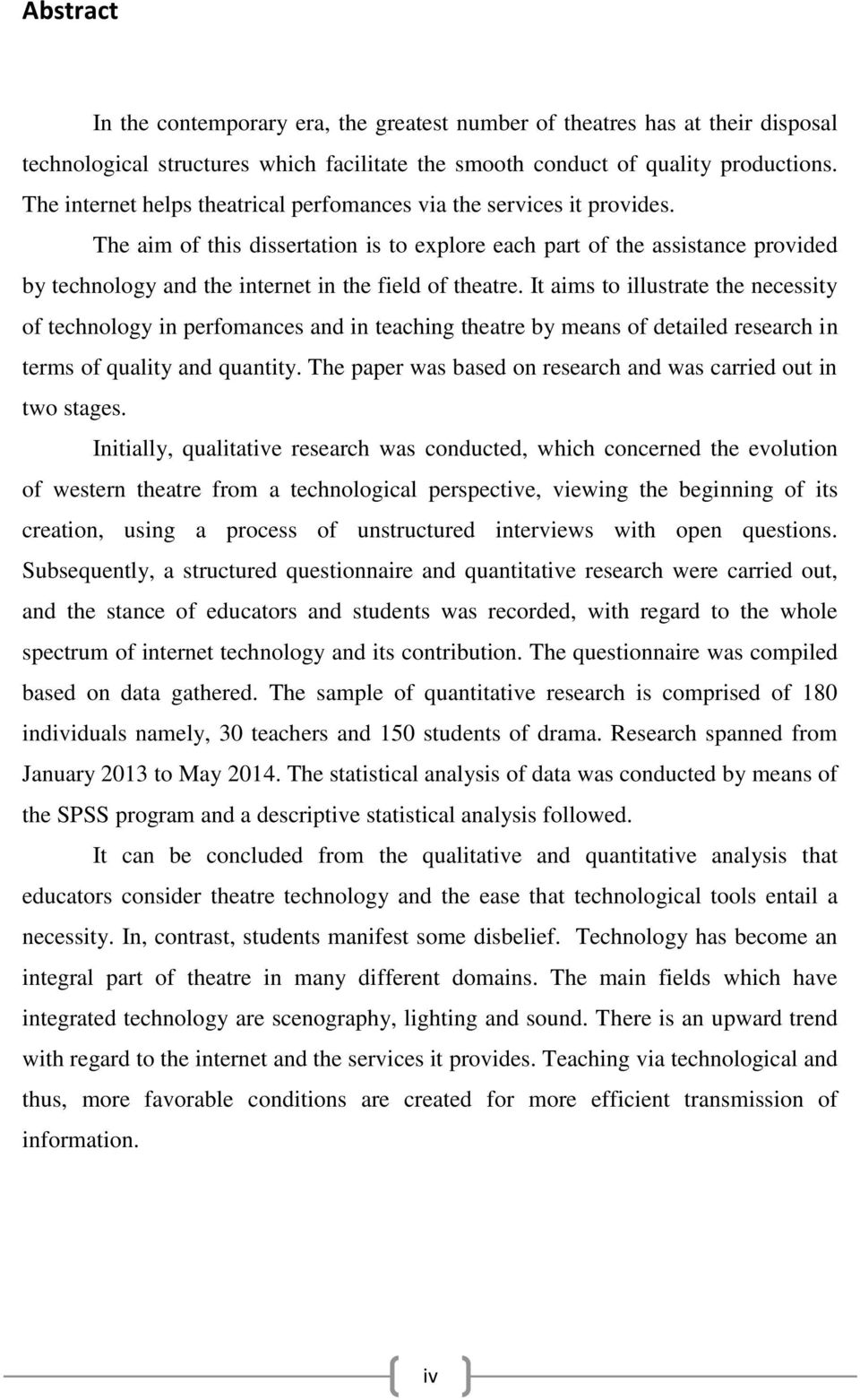 Abstract

In the contemporary era, the greatest number of theatres has at their disposal technological structures which facilitate the smooth conduct of quality productions. The internet helps theatrical perfomances via the services it provides.

The aim of this dissertation is to explore each part of the assistance provided by technology and the internet in the field of theatre. It aims to illustrate the necessity of technology in perfomances and in teaching theatre by means of detailed research in terms of quality and quantity. The paper was based on research and was carried out in two stages.

Initially, qualitative research was conducted, which concerned the evolution of western theatre from a technological perspective, viewing the beginning of its creation, using a process of unstructured interviews with open questions. Subsequently, a structured questionnaire and quantitative research were carried out, and the stance of educators and students was recorded, with regard to the whole spectrum of internet technology and its contribution. The questionnaire was compiled based on data gathered. The sample of quantitative research is comprised of 180 individuals namely, 30 teachers and 150 students of drama. Research spanned from January 2013 to May 2014. The statistical analysis of data was conducted by means of the SPSS program and a descriptive statistical analysis followed.

It can be concluded from the qualitative and quantitative analysis that educators consider theatre technology and the ease that technological tools entail a necessity. In, contrast, students manifest some disbelief. Technology has become an integral part of theatre in many different domains. The main fields which have integrated technology are scenography, lighting and sound. There is an upward trend with regard to the internet and the services it provides. Teaching via technological and thus, more favorable conditions are created for more efficient transmission of information.

iv